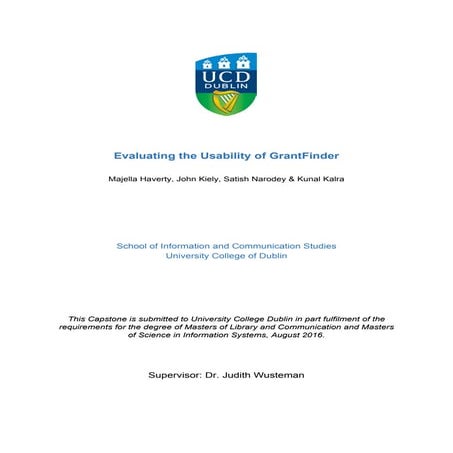 UCD
DUBLIN

Evaluating the Usability of GrantFinder

Majella Haverty, John Kiely, Satish Narodey & Kunal Kalra

School of Information and Communication Studies
University College of Dublin

This Capstone is submitted to University College Dublin in part fulfilment of the requirements for the degree of Masters of Library and Communication and Masters of Science in Information Systems, August 2016.

Supervisor: Dr. Judith Wusteman